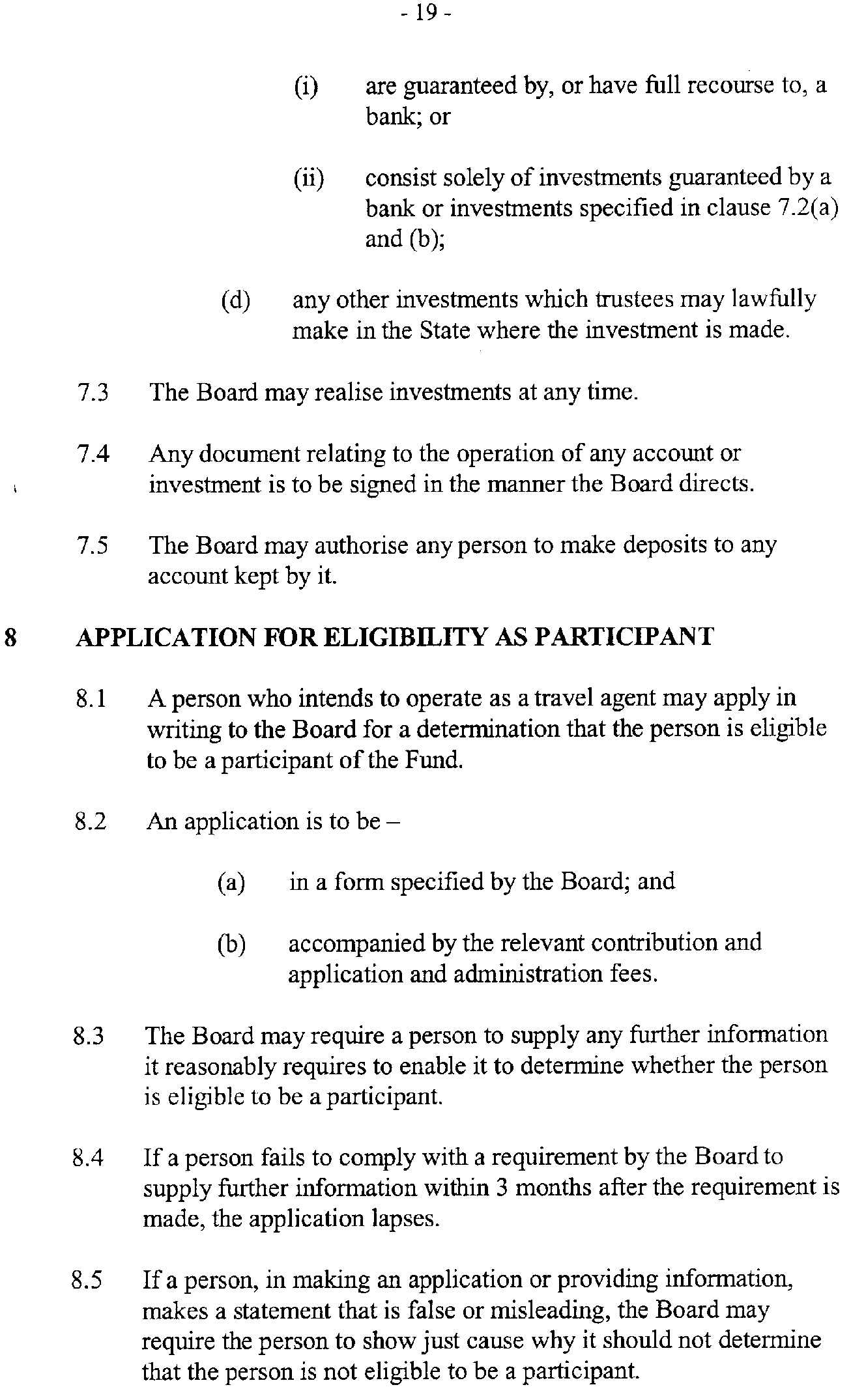 - 19 -

(i) are guaranteed by, or have full recourse to, a bank; or

(ii) consist solely of investments guaranteed by a bank or investments specified in clause 7.2(a) and (b);

(d) any other investments which trustees may lawfully make in the State where the investment is made.

7.3 The Board may realise investments at any time.

7.4 Any document relating to the operation of any account or investment is to be signed in the manner the Board directs.

7.5 The Board may authorise any person to make deposits to any account kept by it.

8 APPLICATION FOR ELIGIBILITY AS PARTICIPANT

8.1 A person who intends to operate as a travel agent may apply in writing to the Board for a determination that the person is eligible to be a participant of the Fund.

8.2 An application is to be –

(a) in a form specified by the Board; and

(b) accompanied by the relevant contribution and application and administration fees.

8.3 The Board may require a person to supply any further information it reasonably requires to enable it to determine whether the person is eligible to be a participant.

8.4 If a person fails to comply with a requirement by the Board to supply further information within 3 months after the requirement is made, the application lapses.

8.5 If a person, in making an application or providing information, makes a statement that is false or misleading, the Board may require the person to show just cause why it should not determine that the person is not eligible to be a participant.